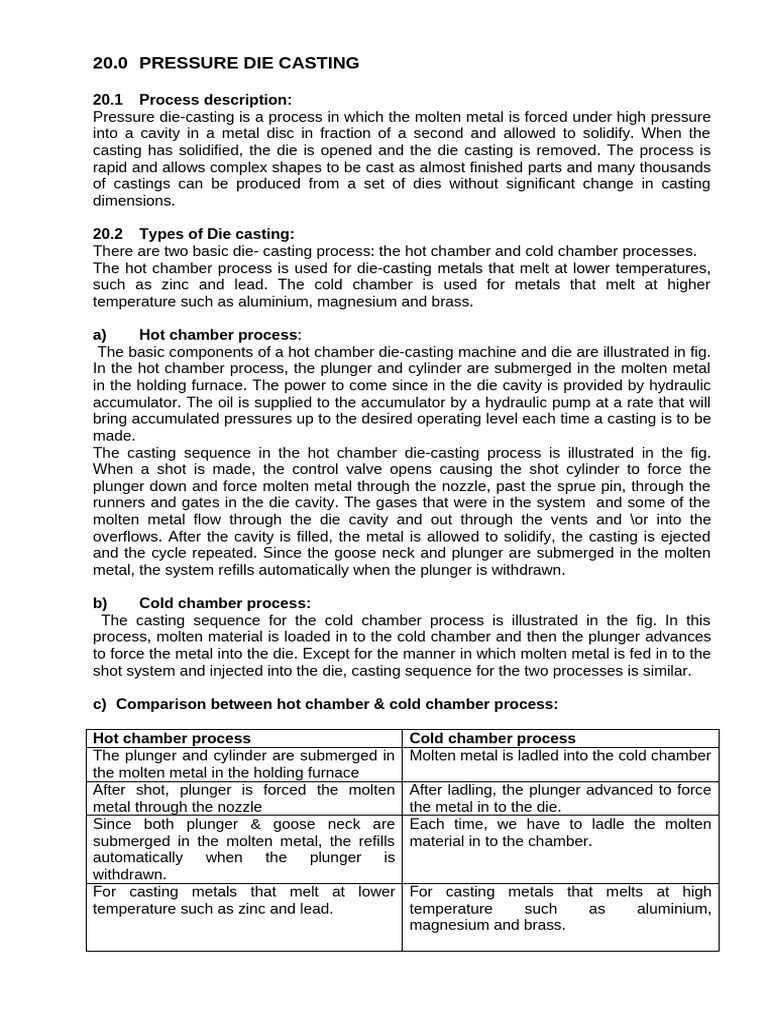 20.0 PRESSURE DIE CASTING

20.1 Process description:
Pressure die-casting is a process in which the molten metal is forced under high pressure into a cavity in a metal disc in fraction of a second and allowed to solidify. When the casting has solidified, the die is opened and the die casting is removed. The process is rapid and allows complex shapes to be cast as almost finished parts and many thousands of castings can be produced from a set of dies without significant change in casting dimensions.

20.2 Types of Die casting:
There are two basic die- casting process: the hot chamber and cold chamber processes. The hot chamber process is used for die-casting metals that melt at lower temperatures, such as zinc and lead. The cold chamber is used for metals that melt at higher temperature such as aluminium, magnesium and brass.

a) Hot chamber process:
The basic components of a hot chamber die-casting machine and die are illustrated in fig. In the hot chamber process, the plunger and cylinder are submerged in the molten metal in the holding furnace. The power to come since in the die cavity is provided by hydraulic accumulator. The oil is supplied to the accumulator by a hydraulic pump at a rate that will bring accumulated pressures up to the desired operating level each time a casting is to be made.
The casting sequence in the hot chamber die-casting process is illustrated in the fig. When a shot is made, the control valve opens causing the shot cylinder to force the plunger down and force molten metal through the nozzle, past the sprue pin, through the runners and gates in the die cavity. The gases that were in the system and some of the molten metal flow through the die cavity and out through the vents and \or into the overflows. After the cavity is filled, the metal is allowed to solidify, the casting is ejected and the cycle repeated. Since the goose neck and plunger are submerged in the molten metal, the system refills automatically when the plunger is withdrawn.

b) Cold chamber process:
The casting sequence for the cold chamber process is illustrated in the fig. In this process, molten material is loaded in to the cold chamber and then the plunger advances to force the metal into the die. Except for the manner in which molten metal is fed in to the shot system and injected into the die, casting sequence for the two processes is similar.

c) Comparison between hot chamber & cold chamber process:

| Hot chamber process | Cold chamber process |
|---|---|
| The plunger and cylinder are submerged in the molten metal in the holding furnace | Molten metal is ladled into the cold chamber |
| After shot, plunger is forced the molten metal through the nozzle | After ladling, the plunger advanced to force the metal in to the die. |
| Since both plunger & goose neck are submerged in the molten metal, the refills automatically when the plunger is withdrawn. | Each time, we have to ladle the molten material in to the chamber. |
| For casting metals that melt at lower temperature such as zinc and lead. | For casting metals that melts at high temperature such as aluminium, magnesium and brass. |